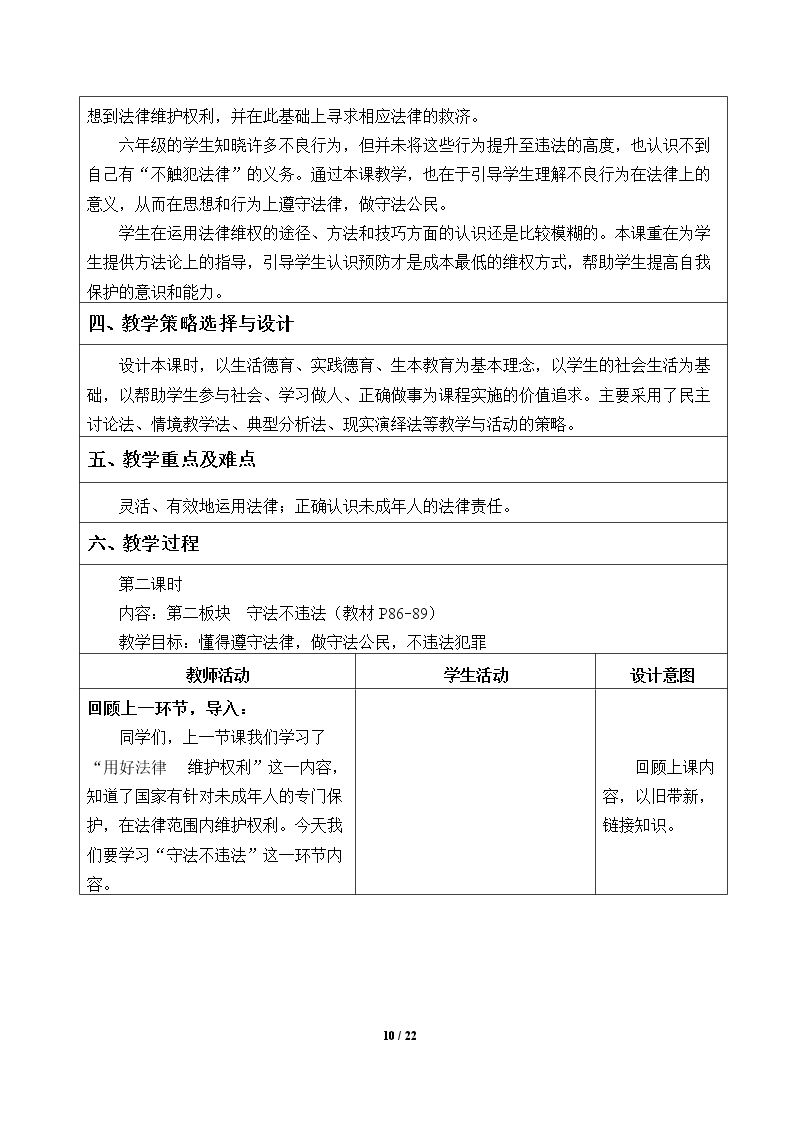 想到法律维护权利，并在此基础上寻求相应法律的救济。

六年级的学生知晓许多不良行为，但并未将这些行为提升至违法的高度，也认识不到自己有“不触犯法律”的义务。通过本课教学，也在于引导学生理解不良行为在法律上的意义，从而在思想和行为上遵守法律，做守法公民。

学生在运用法律维权的途径、方法和技巧方面的认识还是比较模糊的。本课重在为学生提供方法论上的指导，引导学生认识预防才是成本最低的维权方式，帮助学生提高自我保护的意识和能力。

四、教学策略选择与设计

设计本课时，以生活德育、实践德育、生本教育为基本理念，以学生的社会生活为基础，以帮助学生参与社会、学习做人、正确做事为课程实施的价值追求。主要采用了民主讨论法、情境教学法、典型分析法、现实演绎法等教学与活动的策略。

五、教学重点及难点

灵活、有效地运用法律；正确认识未成年人的法律责任。

六、教学过程

第二课时
内容：第二板块　守法不违法（教材P86-89）
教学目标：懂得遵守法律，做守法公民，不违法犯罪

| 教师活动 | 学生活动 | 设计意图 |
|---|---|---|
| 回顾上一环节，导入：同学们，上一节课我们学习了“用好法律　维护权利”这一内容，知道了国家有针对未成年人的专门保护，在法律范围内维护权利。今天我们要学习“守法不违法”这一环节内容。 |  | 回顾上课内容，以旧带新，链接知识。 |

10 / 22